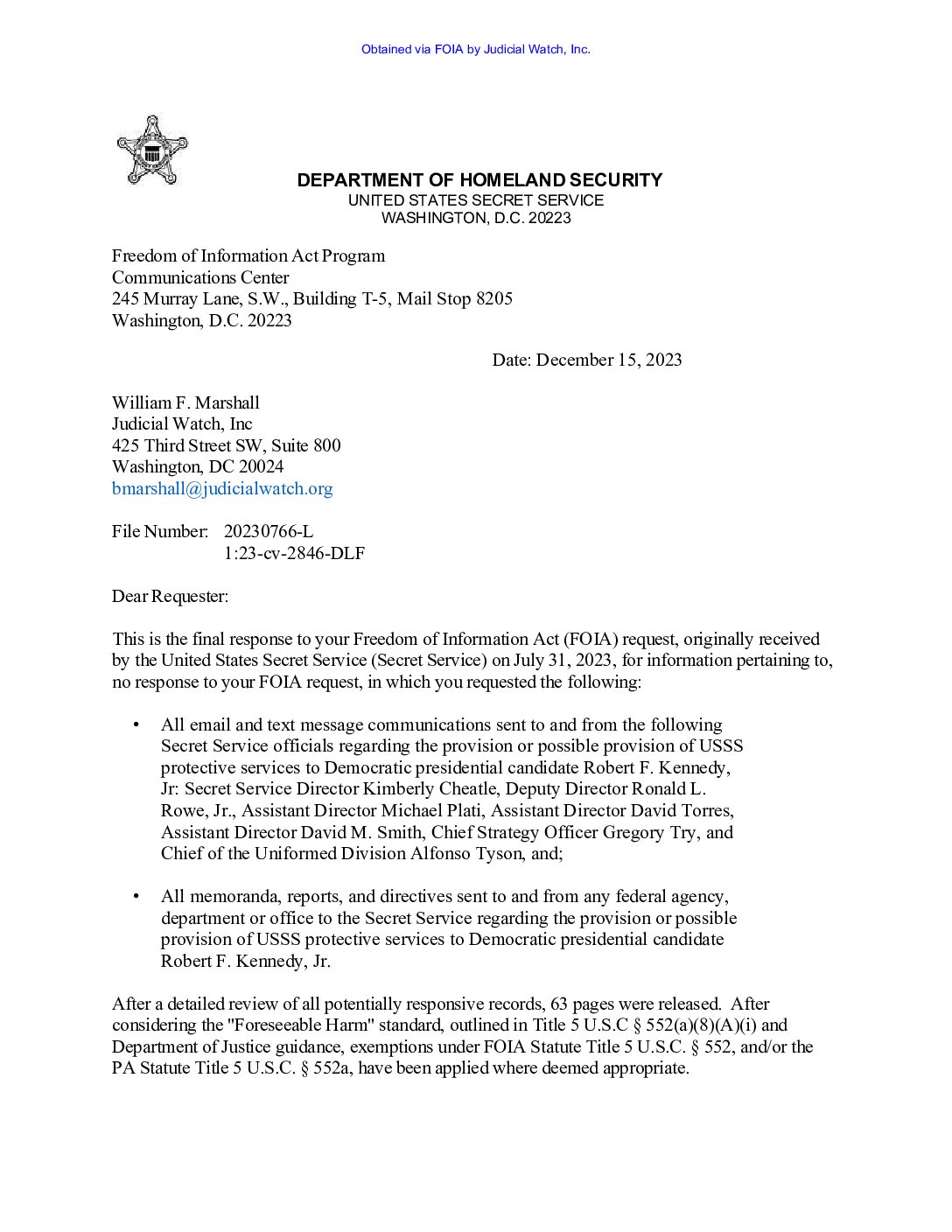 Obtained via FOIA by Judicial Watch, Inc.

DEPARTMENT OF HOMELAND SECURITY
UNITED STATES SECRET SERVICE
WASHINGTON, D.C. 20223

Freedom of Information Act Program
Communications Center
245 Murray Lane, S.W., Building T-5, Mail Stop 8205
Washington, D.C. 20223

Date: December 15, 2023

William F. Marshall
Judicial Watch, Inc
425 Third Street SW, Suite 800
Washington, DC 20024
bmarshall@judicialwatch.org

File Number: 20230766-L
1:23-cv-2846-DLF

Dear Requester:

This is the final response to your Freedom of Information Act (FOIA) request, originally received by the United States Secret Service (Secret Service) on July 31, 2023, for information pertaining to, no response to your FOIA request, in which you requested the following:

• All email and text message communications sent to and from the following Secret Service officials regarding the provision or possible provision of USSS protective services to Democratic presidential candidate Robert F. Kennedy, Jr: Secret Service Director Kimberly Cheatle, Deputy Director Ronald L. Rowe, Jr., Assistant Director Michael Plati, Assistant Director David Torres, Assistant Director David M. Smith, Chief Strategy Officer Gregory Try, and Chief of the Uniformed Division Alfonso Tyson, and;

• All memoranda, reports, and directives sent to and from any federal agency, department or office to the Secret Service regarding the provision or possible provision of USSS protective services to Democratic presidential candidate Robert F. Kennedy, Jr.

After a detailed review of all potentially responsive records, 63 pages were released. After considering the "Foreseeable Harm" standard, outlined in Title 5 U.S.C § 552(a)(8)(A)(i) and Department of Justice guidance, exemptions under FOIA Statute Title 5 U.S.C. § 552, and/or the PA Statute Title 5 U.S.C. § 552a, have been applied where deemed appropriate.